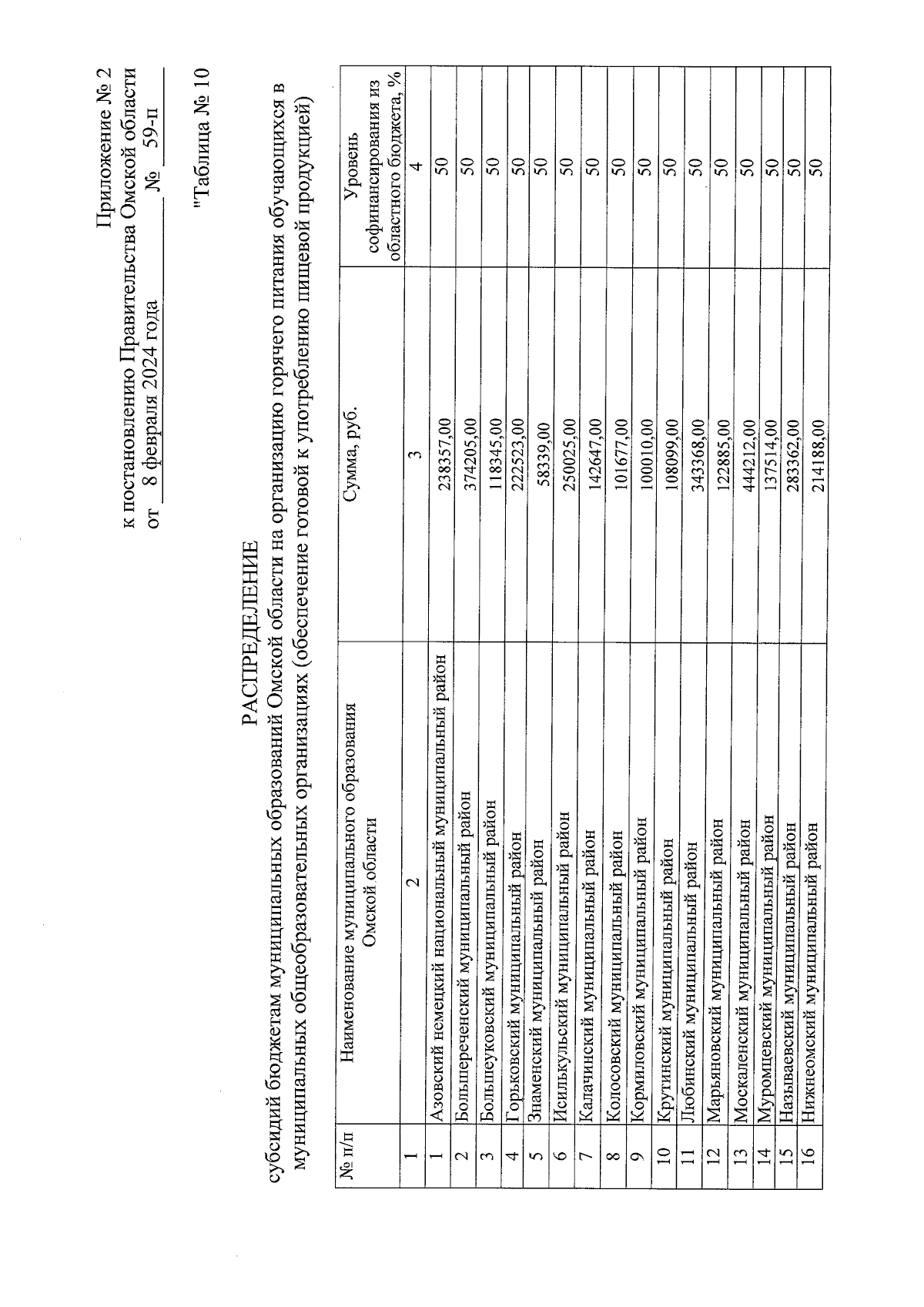 Приложение № 2
к постановлению Правительства Омской области
от 8 февраля 2024 года № 59-п

"Таблица № 10

РАСПРЕДЕЛЕНИЕ
субсидий бюджетам муниципальных образований Омской области на организацию горячего питания обучающихся в муниципальных общеобразовательных организациях (обеспечение готовой к употреблению пищевой продукцией)

| № п/п | Наименование муниципального образования Омской области | Сумма, руб. | Уровень софинансирования из областного бюджета, % |
|---|---|---|---|
| 1 | 2 | 3 | 4 |
| 1 | Азовский немецкий национальный муниципальный район | 238357,00 | 50 |
| 2 | Большереченский муниципальный район | 374205,00 | 50 |
| 3 | Большеуковский муниципальный район | 118345,00 | 50 |
| 4 | Горьковский муниципальный район | 222523,00 | 50 |
| 5 | Знаменский муниципальный район | 58339,00 | 50 |
| 6 | Исилькульский муниципальный район | 250025,00 | 50 |
| 7 | Калачинский муниципальный район | 142647,00 | 50 |
| 8 | Колосовский муниципальный район | 101677,00 | 50 |
| 9 | Кормиловский муниципальный район | 100010,00 | 50 |
| 10 | Крутинский муниципальный район | 108099,00 | 50 |
| 11 | Любинский муниципальный район | 343368,00 | 50 |
| 12 | Марьяновский муниципальный район | 122885,00 | 50 |
| 13 | Москаленский муниципальный район | 444212,00 | 50 |
| 14 | Муромцевский муниципальный район | 137514,00 | 50 |
| 15 | Называевский муниципальный район | 283362,00 | 50 |
| 16 | Нижнеомский муниципальный район | 214188,00 | 50 |